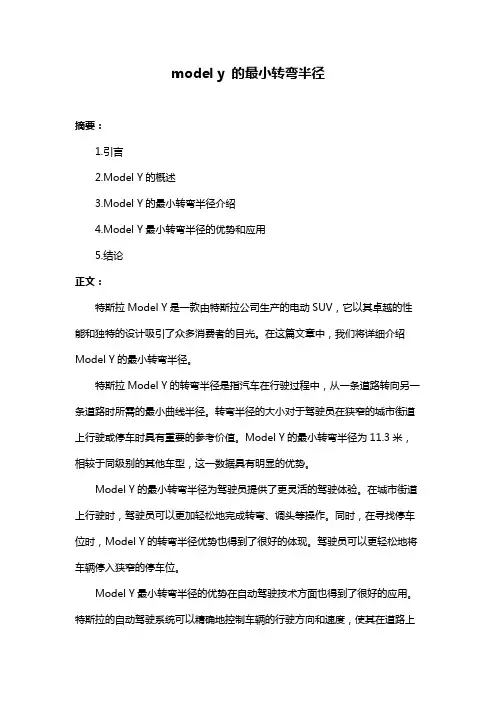 model y 的最小转弯半径

摘要：

1.引言

2.Model Y 的概述

3.Model Y 的最小转弯半径介绍

4.Model Y 最小转弯半径的优势和应用

5.结论

正文：

特斯拉 Model Y 是一款由特斯拉公司生产的电动 SUV，它以其卓越的性能和独特的设计吸引了众多消费者的目光。在这篇文章中，我们将详细介绍 Model Y 的最小转弯半径。

特斯拉 Model Y 的转弯半径是指汽车在行驶过程中，从一条道路转向另一条道路时所需的最小曲线半径。转弯半径的大小对于驾驶员在狭窄的城市街道上行驶或停车时具有重要的参考价值。Model Y 的最小转弯半径为 11.3 米，相较于同级别的其他车型，这一数据具有明显的优势。

Model Y 的最小转弯半径为驾驶员提供了更灵活的驾驶体验。在城市街道上行驶时，驾驶员可以更加轻松地完成转弯、调头等操作。同时，在寻找停车位时，Model Y 的转弯半径优势也得到了很好的体现。驾驶员可以更轻松地将车辆停入狭窄的停车位。

Model Y 最小转弯半径的优势在自动驾驶技术方面也得到了很好的应用。特斯拉的自动驾驶系统可以精确地控制车辆的行驶方向和速度，使其在道路上